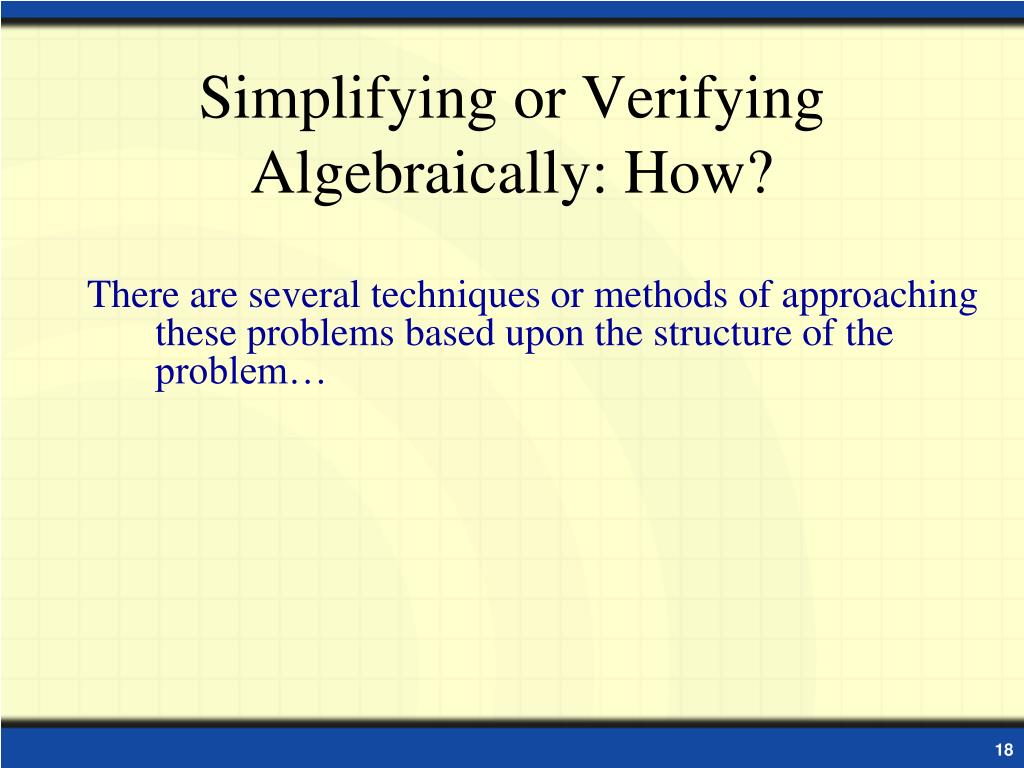 Simplifying or Verifying Algebraically: How?

There are several techniques or methods of approaching these problems based upon the structure of the problem…

18